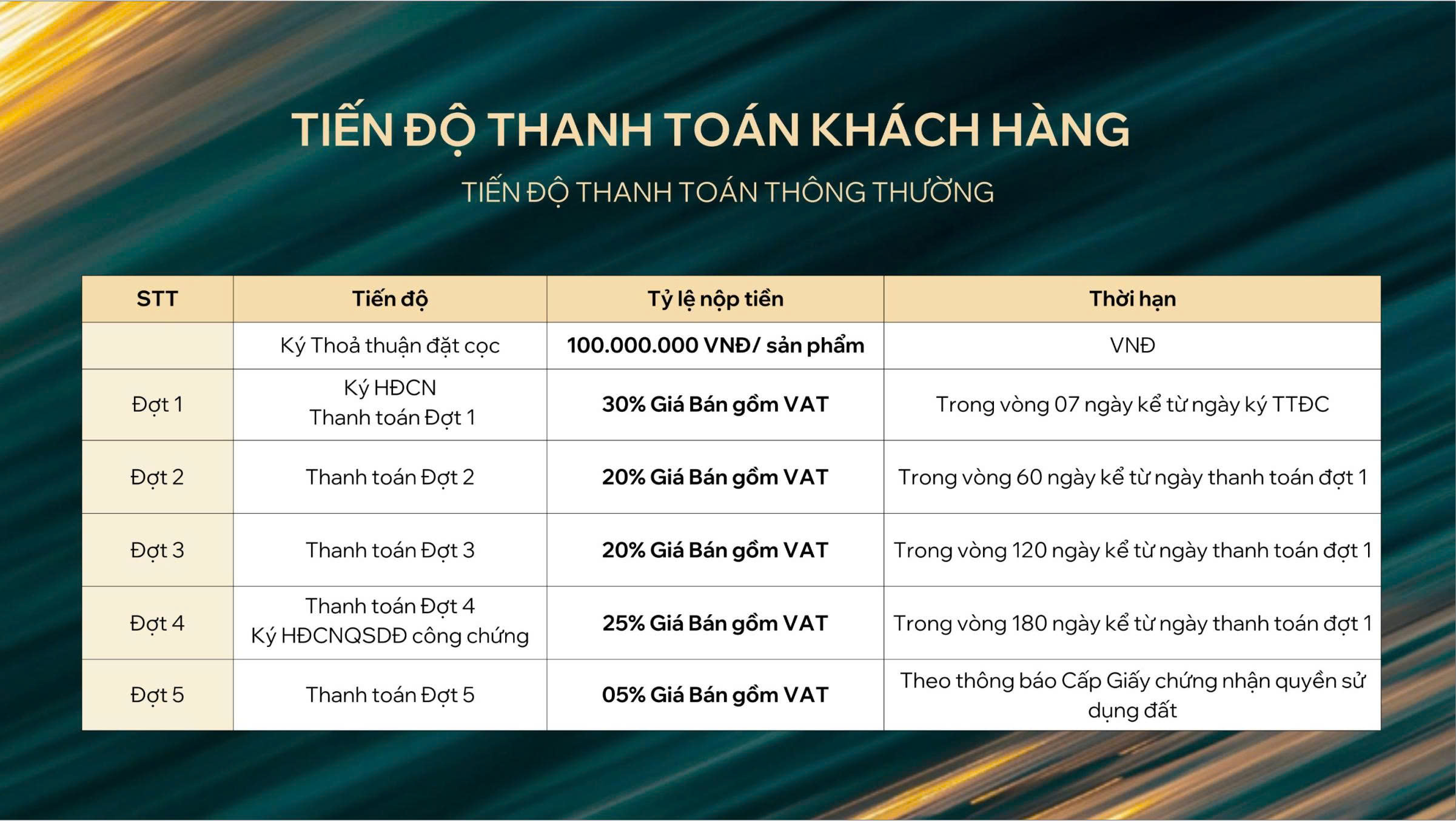 TIẾN ĐỘ THANH TOÁN KHÁCH HÀNG

TIẾN ĐỘ THANH TOÁN THÔNG THƯỜNG

| STT | Tiến độ | Tỷ lệ nộp tiền | Thời hạn |
|---|---|---|---|
| | Ký Thoả thuận đặt cọc | 100.000.000 VNĐ/ sản phẩm | VNĐ |
| Đợt 1 | Ký HĐCN Thanh toán Đợt 1 | 30% Giá Bán gồm VAT | Trong vòng 07 ngày kể từ ngày ký TTĐC |
| Đợt 2 | Thanh toán Đợt 2 | 20% Giá Bán gồm VAT | Trong vòng 60 ngày kể từ ngày thanh toán đợt 1 |
| Đợt 3 | Thanh toán Đợt 3 | 20% Giá Bán gồm VAT | Trong vòng 120 ngày kể từ ngày thanh toán đợt 1 |
| Đợt 4 | Thanh toán Đợt 4 Ký HĐCNQSDĐ công chứng | 25% Giá Bán gồm VAT | Trong vòng 180 ngày kể từ ngày thanh toán đợt 1 |
| Đợt 5 | Thanh toán Đợt 5 | 05% Giá Bán gồm VAT | Theo thông báo Cấp Giấy chứng nhận quyền sử dụng đất |